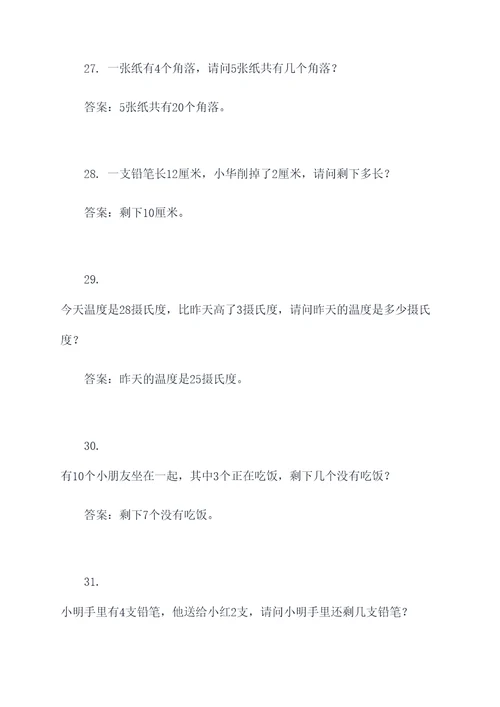 27. 一张纸有4个角落，请问5张纸共有几个角落？

答案：5张纸共有20个角落。

28. 一支铅笔长12厘米，小华削掉了2厘米，请问剩下多长？

答案：剩下10厘米。

29.
今天温度是28摄氏度，比昨天高了3摄氏度，请问昨天的温度是多少摄氏度？

答案：昨天的温度是25摄氏度。

30.
有10个小朋友坐在一起，其中3个正在吃饭，剩下几个没有吃饭？

答案：剩下7个没有吃饭。

31.
小明手里有4支铅笔，他送给小红2支，请问小明手里还剩几支铅笔？